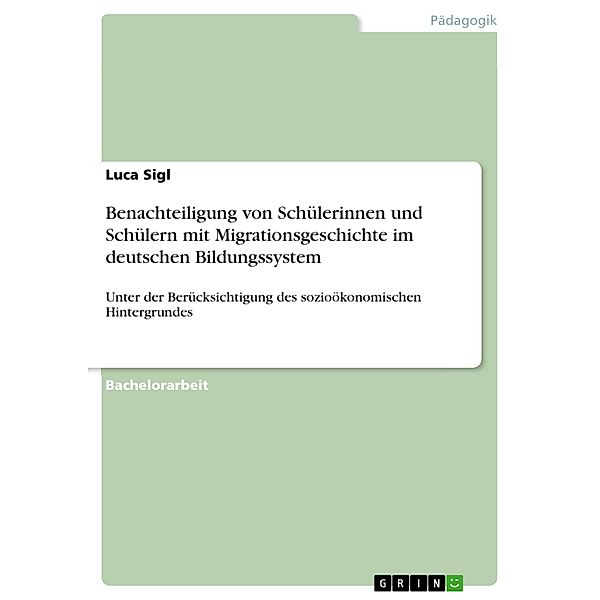 Pädagogik

Luca Sigl

Benachteiligung von Schülerinnen und Schülern mit Migrationsgeschichte im deutschen Bildungssystem

Unter der Berücksichtigung des sozioökonomischen Hintergrundes

Bachelorarbeit

GRIN